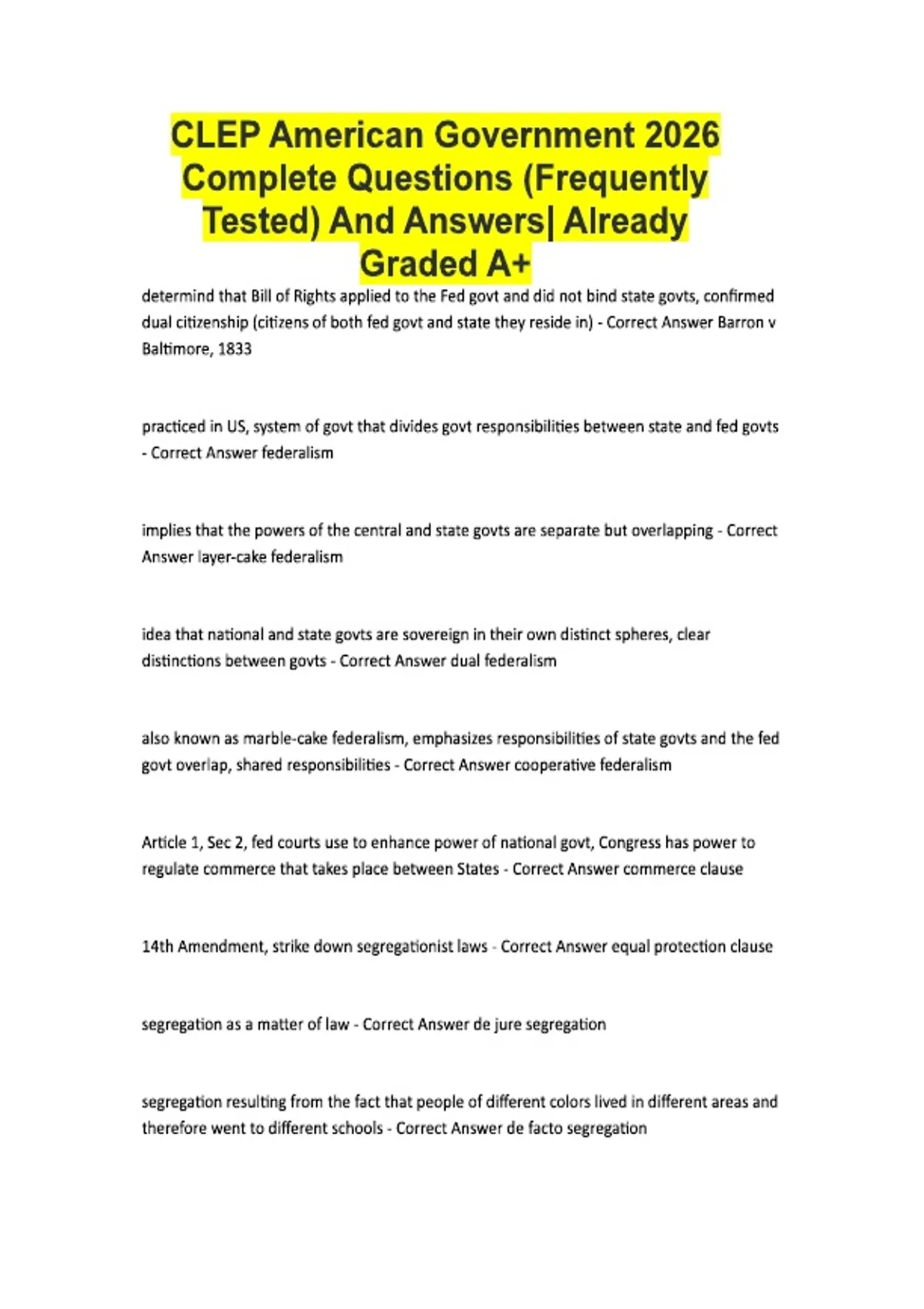 CLEP American Government 2026 Complete Questions (Frequently Tested) And Answers| Already Graded A+

determind that Bill of Rights applied to the Fed govt and did not bind state govts, confirmed dual citizenship (citizens of both fed govt and state they reside in) - Correct Answer Barron v Baltimore, 1833

practiced in US, system of govt that divides govt responsibilities between state and fed govts - Correct Answer federalism

implies that the powers of the central and state govts are separate but overlapping - Correct Answer layer-cake federalism

idea that national and state govts are sovereign in their own distinct spheres, clear distinctions between govts - Correct Answer dual federalism

also known as marble-cake federalism, emphasizes responsibilities of state govts and the fed govt overlap, shared responsibilities - Correct Answer cooperative federalism

Article 1, Sec 2, fed courts use to enhance power of national govt, Congress has power to regulate commerce that takes place between States - Correct Answer commerce clause

14th Amendment, strike down segregationist laws - Correct Answer equal protection clause

segregation as a matter of law - Correct Answer de jure segregation

segregation resulting from the fact that people of different colors lived in different areas and therefore went to different schools - Correct Answer de facto segregation